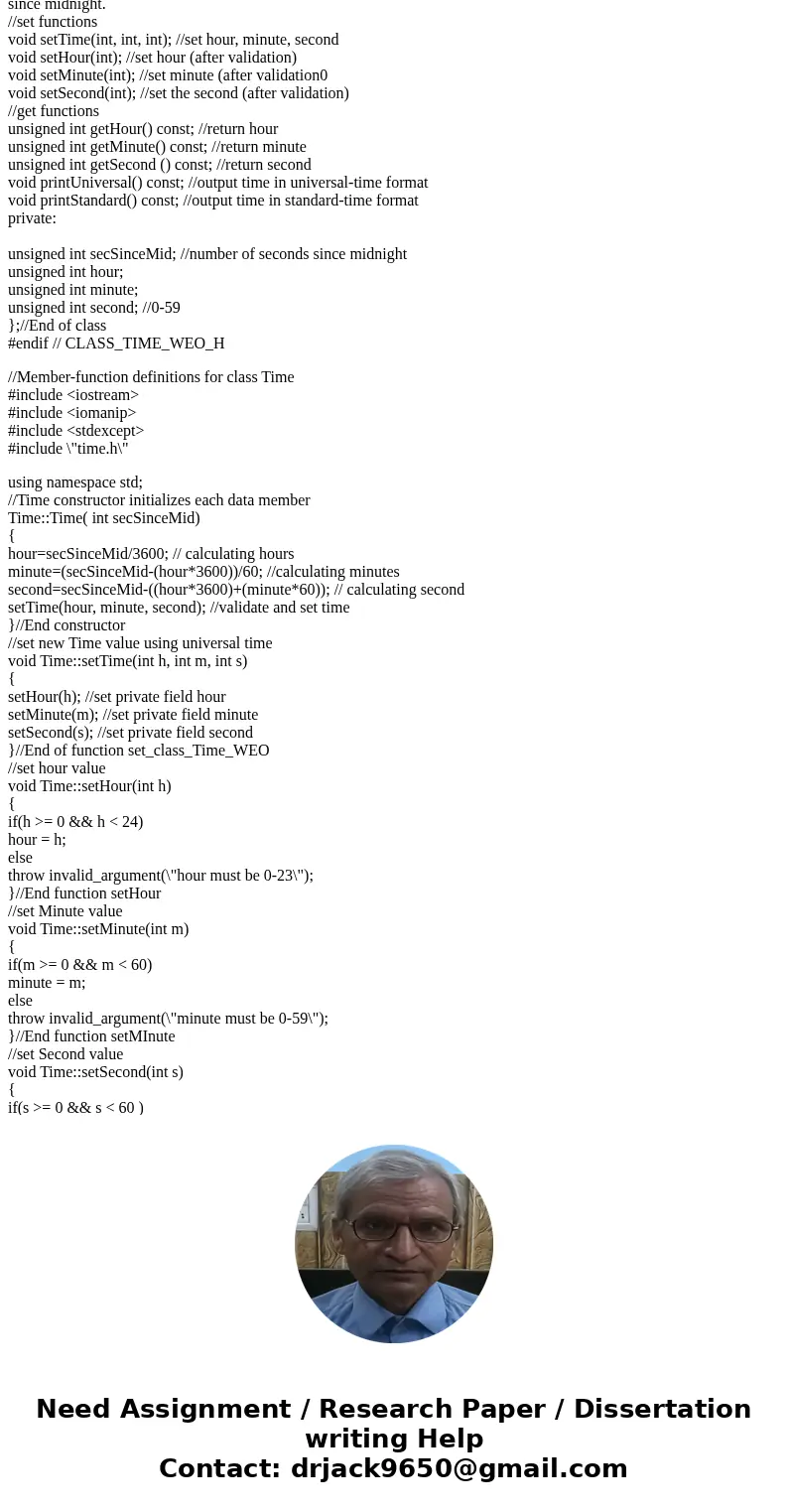 since midnight.
//set functions
void setTime(int, int, int); //set hour, minute, second
void setHour(int); //set hour (after validation)
void setMinute(int); //set minute (after validation0
void setSecond(int); //set the second (after validation)
//get functions
unsigned int getHour() const; //return hour
unsigned int getMinute() const; //return minute
unsigned int getSecond () const; //return second
void printUniversal() const; //output time in universal-time format
void printStandard() const; //output time in standard-time format
private:

unsigned int secSinceMid; //number of seconds since midnight
unsigned int hour;
unsigned int minute;
unsigned int second; //0-59
};//End of class
#endif // CLASS_TIME_WEO_H

//Member-function definitions for class Time
#include <iostream>
#include <iomanip>
#include <stdexcept>
#include \"time.h\"

using namespace std;
//Time constructor initializes each data member
Time::Time( int secSinceMid)
{
hour=secSinceMid/3600; // calculating hours
minute=(secSinceMid-(hour*3600))/60; //calculating minutes
second=secSinceMid-((hour*3600)+(minute*60)); // calculating second
setTime(hour, minute, second); //validate and set time
}//End constructor
//set new Time value using universal time
void Time::setTime(int h, int m, int s)
{
setHour(h); //set private field hour
setMinute(m); //set private field minute
setSecond(s); //set private field second
}//End of function set_class_Time_WEO
//set hour value
void Time::setHour(int h)
{
if(h >= 0 && h < 24)
hour = h;
else
throw invalid_argument(\"hour must be 0-23\");
}//End function setHour
//set Minute value
void Time::setMinute(int m)
{
if(m >= 0 && m < 60)
minute = m;
else
throw invalid_argument(\"minute must be 0-59\");
}//End function setMInute
//set Second value
void Time::setSecond(int s)
{
if(s >= 0 && s < 60 )

Need Assignment / Research Paper / Dissertation writing Help
Contact: drjack9650@gmail.com